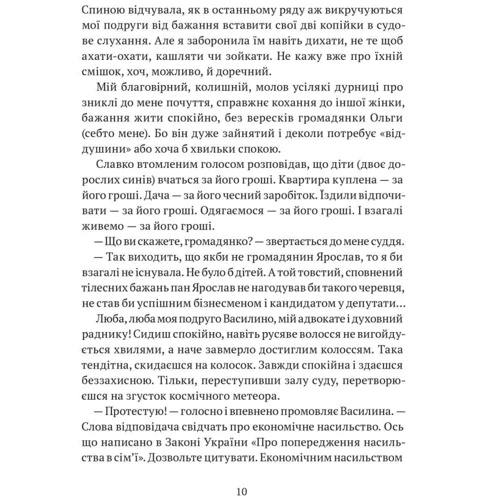 Спиною відчувала, як в останньому ряду аж викручуються мої подруги від бажання вставити свої дві копійки в судове слухання. Але я заборонила їм навіть дихати, не те щоб ахати-охати, кашляти чи зойкати. Не кажу вже про їхній смішок, хоч, можливо, й доречний.

Мій благовірний, колишній, молов усілякі дурниці про зниклі до мене почуття, справжнє кохання до іншої жінки, бажання жити спокійно, без вересків громадянки Ольги (себто мене). Бо він дуже зайнятий і деколи потребує «віддушини» або хоча б хвильки спокою.

Славко втомленим голосом розповідав, що діти (двоє дорослих синів) вчаться за його гроші. Квартира куплена — за його гроші. Дача — за його чесний заробіток. Їздили відпочивати — за його гроші. Одягаємося — за його гроші. І взагалі живемо — за його гроші.

— Що ви скажете, громадянко? — звертається до мене суддя.

— Так виходить, що якби не громадянин Ярослав, то я би взагалі не існувала. Не було б дітей. А той товстий, сповнений тілесних бажань пан Ярослав не нагодував би такого черевця, не став би успішним бізнесменом і кандидатом у депутати...

Люба, люба моя подруго Василино, мій адвокате і духовний раднику! Сидиш спокійно, навіть русяве волосся не вигойдується хвилями, а наче завмерло достиглим колоссям. Така тендітна, скидаєшся на колосок. Завжди спокійна і здаєшся беззахисною. Тільки, переступивши залу суду, перетворюєшся на згусток космічного метеора.

— Протестую! — голосно і впевнено промовляє Василина. — Слова відповідача свідчать про економічне насильство. Ось що написано в Законі України «Про попередження насильства в сім'ї». Дозвольте цитувати. Економічним насильством

10